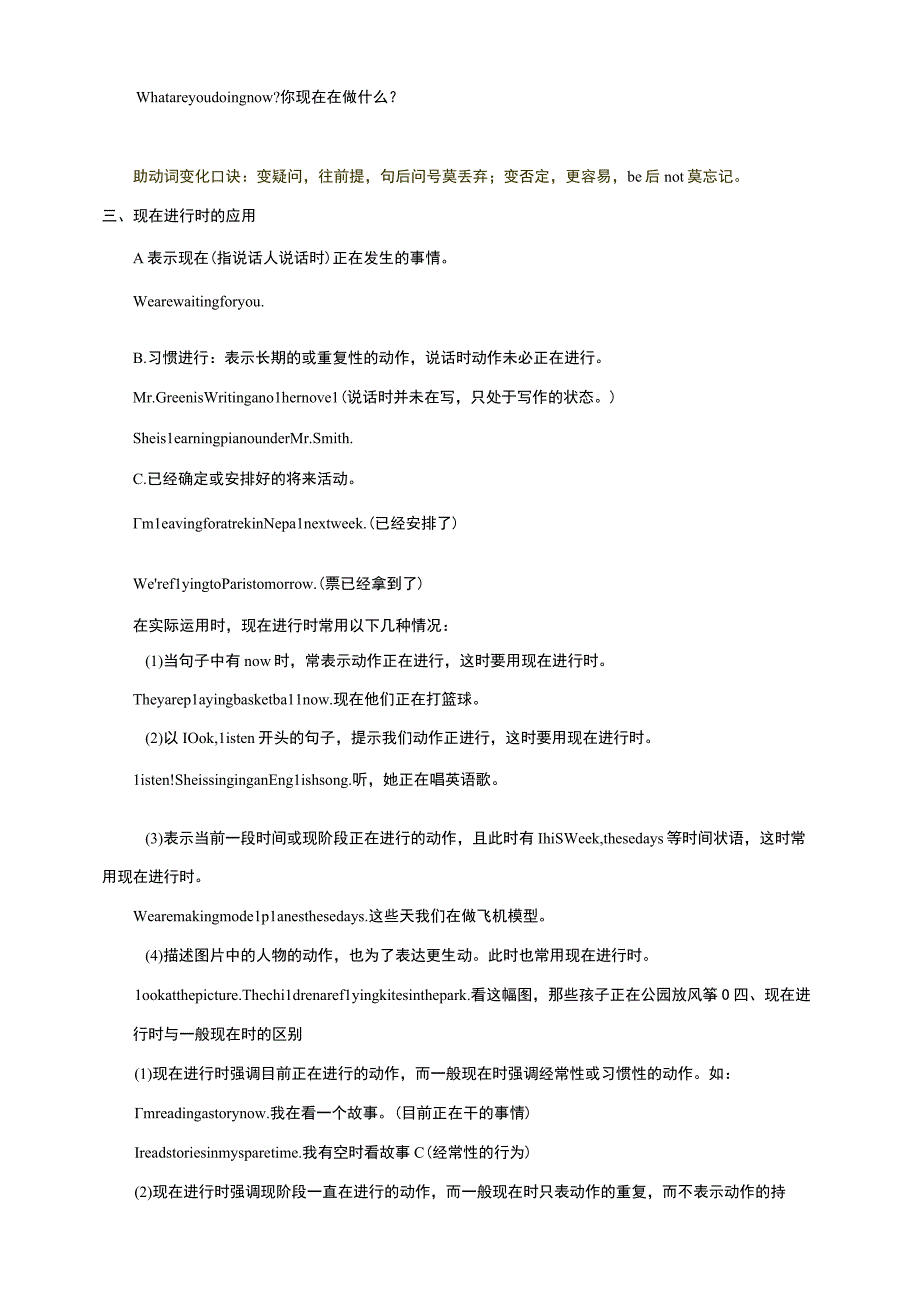 Whatareyoudoingnow?你现在在做什么？

助动词变化口诀：变疑问，往前提，句后问号莫丢弃；变否定，更容易，be后not莫忘记。

三、现在进行时的应用

A表示现在(指说话人说话时)正在发生的事情。

Wearewaitingforyou.

B.习惯进行：表示长期的或重复性的动作，说话时动作未必正在进行。

Mr.GreenisWritingano1hernove1(说话时并未在写，只处于写作的状态。)

Sheis1earningpianounderMr.Smith.

C.已经确定或安排好的将来活动。

Γm1eavingforatrekinNepa1nextweek.(已经安排了)

We'ref1yingtoParistomorrow.(票已经拿到了)

在实际运用时，现在进行时常用以下几种情况：

(1)当句子中有now时，常表示动作正在进行，这时要用现在进行时。

Theyarep1ayingbasketba11now.现在他们正在打篮球。

(2)以IOok,1isten开头的句子，提示我们动作正进行，这时要用现在进行时。

1isten!SheissinginganEng1ishsong.听，她正在唱英语歌。

(3)表示当前一段时间或现阶段正在进行的动作，且此时有IhiSWeek,thesedays等时间状语，这时常用现在进行时。

Wearemakingmode1p1anesthesedays.这些天我们在做飞机模型。

(4)描述图片中的人物的动作，也为了表达更生动。此时也常用现在进行时。

1ookatthepicture.Thechi1drenaref1yingkitesinthepark.看这幅图，那些孩子正在公园放风筝0四、现在进行时与一般现在时的区别

(1)现在进行时强调目前正在进行的动作，而一般现在时强调经常性或习惯性的动作。如：

Γmreadingastorynow.我在看一个故事。(目前正在干的事情)

Ireadstoriesinmysparetime.我有空时看故事C(经常性的行为)

(2)现在进行时强调现阶段一直在进行的动作，而一般现在时只表动作的重复，而不表示动作的持